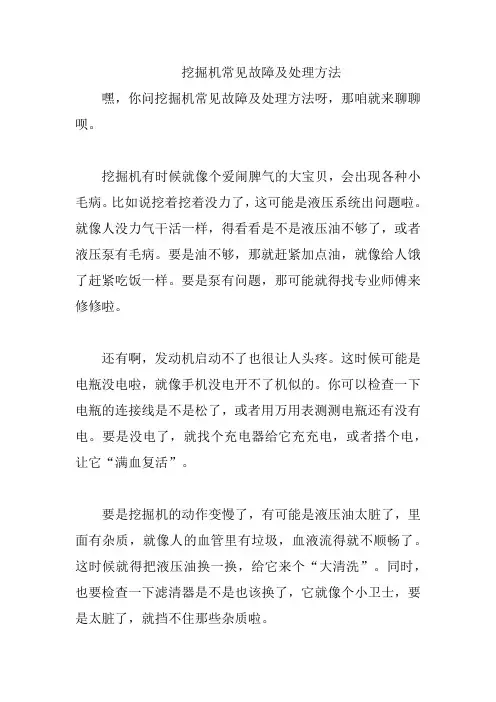 挖掘机常见故障及处理方法

嘿，你问挖掘机常见故障及处理方法呀，那咱就来聊聊呗。

挖掘机有时候就像个爱闹脾气的大宝贝，会出现各种小毛病。比如说挖着挖着没力了，这可能是液压系统出问题啦。就像人没力气干活一样，得看看是不是液压油不够了，或者液压泵有毛病。要是油不够，那就赶紧加点油，就像给人饿了赶紧吃饭一样。要是泵有问题，那可能就得找专业师傅来修修啦。

还有啊，发动机启动不了也很让人头疼。这时候可能是电瓶没电啦，就像手机没电开不了机似的。你可以检查一下电瓶的连接线是不是松了，或者用万用表测测电瓶还有没有电。要是没电了，就找个充电器给它充充电，或者搭个电，让它“满血复活”。

要是挖掘机的动作变慢了，有可能是液压油太脏了，里面有杂质，就像人的血管里有垃圾，血液流得就不顺畅了。这时候就得把液压油换一换，给它来个“大清洗”。同时，也要检查一下滤清器是不是也该换了，它就像个小卫士，要是太脏了，就挡不住那些杂质啦。